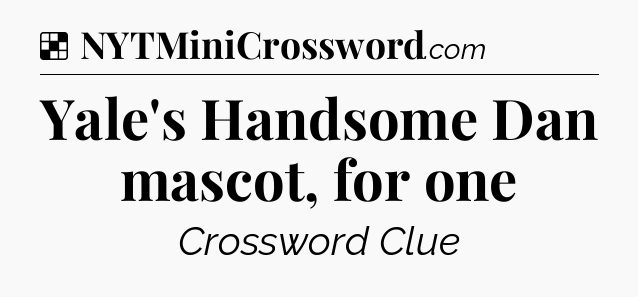 NYTMiniCrossword.com

Yale's Handsome Dan mascot, for one

Crossword Clue